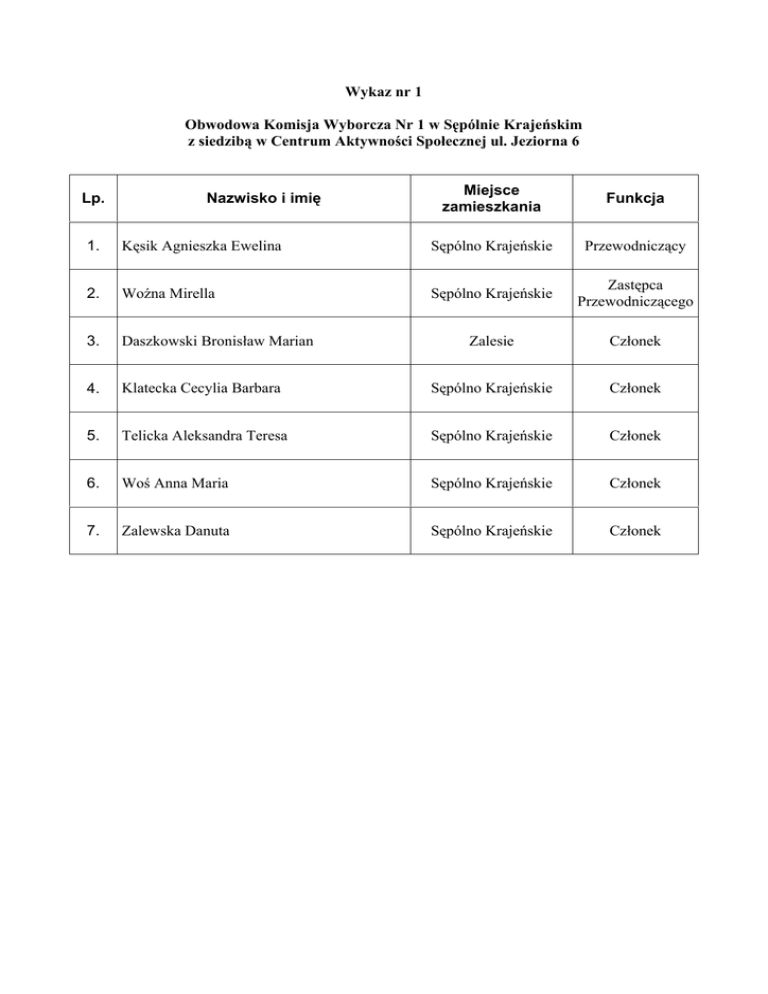 Wykaz nr 1

Obwodowa Komisja Wyborcza Nr 1 w Sępólnie Krajeńskim
z siedzibą w Centrum Aktywności Społecznej ul. Jeziorna 6

| Lp. | Nazwisko i imię | Miejsce zamieszkania | Funkcja |
|---|---|---|---|
| 1. | Kęsik Agnieszka Ewelina | Sępólno Krajeńskie | Przewodniczący |
| 2. | Woźna Mirella | Sępólno Krajeńskie | Zastępca Przewodniczącego |
| 3. | Daszkowski Bronisław Marian | Zalesie | Członek |
| 4. | Klatecka Cecylia Barbara | Sępólno Krajeńskie | Członek |
| 5. | Telicka Aleksandra Teresa | Sępólno Krajeńskie | Członek |
| 6. | Woś Anna Maria | Sępólno Krajeńskie | Członek |
| 7. | Zalewska Danuta | Sępólno Krajeńskie | Członek |